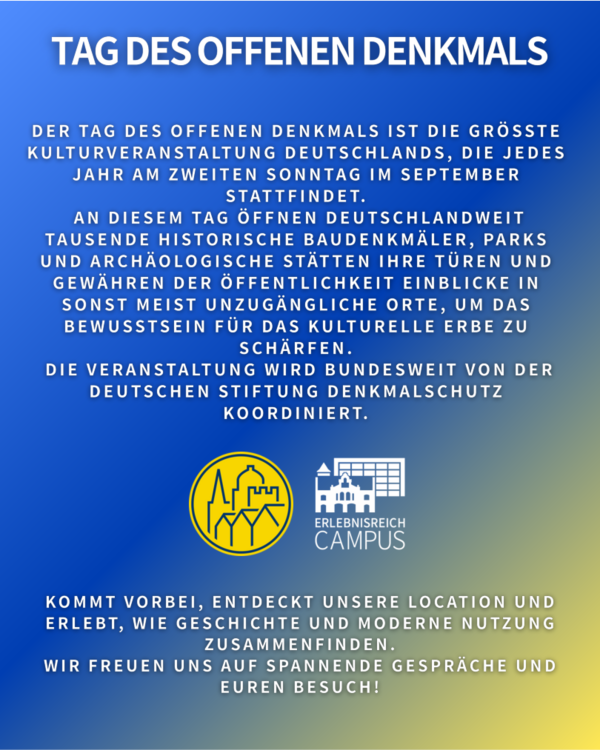 TAG DES OFFENEN DENKMALS

DER TAG DES OFFENEN DENKMALS IST DIE GRÖSSTE KULTURVERANSTALTUNG DEUTSCHLANDS, DIE JEDES JAHR AM ZWEITEN SONNTAG IM SEPTEMBER STATTFINDET.
AN DIESEM TAG ÖFFNEN DEUTSCHLANDWEIT TAUSENDE HISTORISCHE BAUDENKMÄLER, PARKS UND ARCHÄOLOGISCHE STÄTTEN IHRE TÜREN UND GEWÄHREN DER ÖFFENTLICHKEIT EINBLICKE IN SONST MEIST UNZUGÄNGLICHE ORTE, UM DAS BEWUSSTSEIN FÜR DAS KULTURELLE ERBE ZU SCHÄRFEN.
DIE VERANSTALTUNG WIRD BUNDESWEIT VON DER DEUTSCHEN STIFTUNG DENKMALSCHUTZ KOORDINIERT.

ERLEBNISREICH CAMPUS

KOMMT VORBEI, ENTDECKT UNSERE LOCATION UND ERLEBT, WIE GESCHICHTE UND MODERNE NUTZUNG ZUSAMMENFINDEN.
WIR FREUEN UNS AUF SPANNENDE GESPRÄCHE UND EUREN BESUCH!